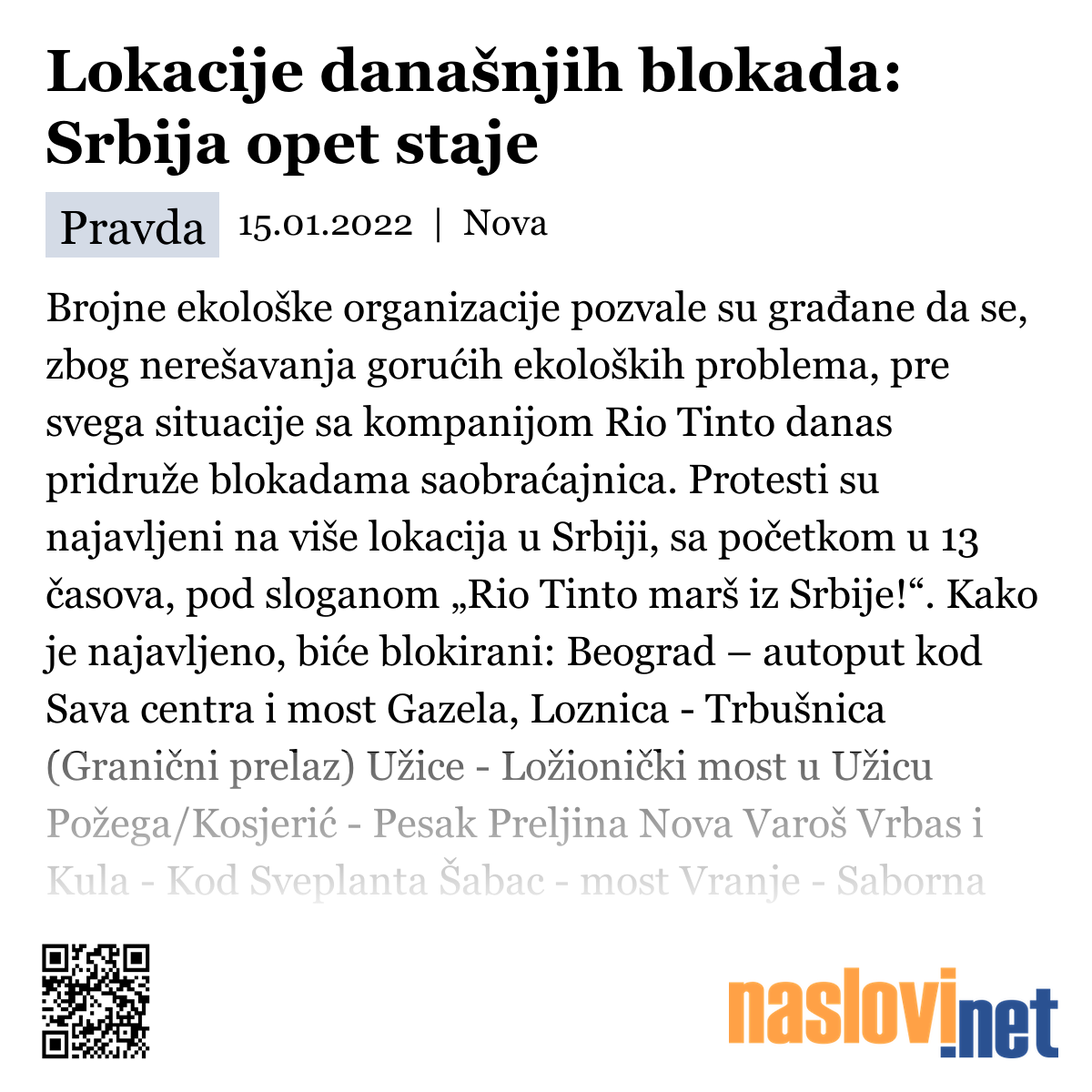 Lokacije današnjih blokada: Srbija opet staje

Pravda 15.01.2022 | Nova

Brojne ekološke organizacije pozvale su građane da se, zbog nerešavanja gorućih ekoloških problema, pre svega situacije sa kompanijom Rio Tinto danas pridruže blokadama saobraćajnica. Protesti su najavljeni na više lokacija u Srbiji, sa početkom u 13 časova, pod sloganom „Rio Tinto marš iz Srbije!“. Kako je najavljeno, biće blokirani: Beograd – autoput kod Sava centra i most Gazela, Loznica - Trbušnica (Granični prelaz) Užice - Ložionički most u Užicu Požega/Kosjerić - Pesak Preljina Nova Varoš Vrbas i Kula - Kod Sveplanta Šabac - most Vranje - Saborna

naslovi.net